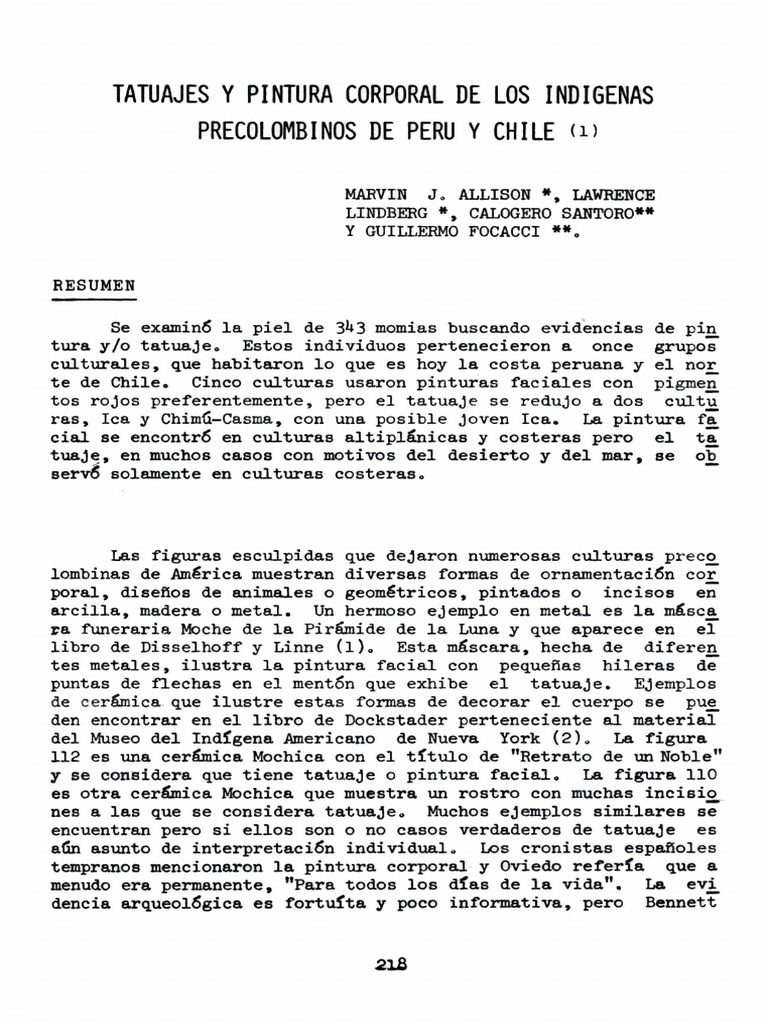 TATUAJES Y PINTURA CORPORAL DE LOS INDIGENAS PRECOLOMBINOS DE PERU Y CHILE (1)

MARVIN J. ALLISON *, LAWRENCE LINDBERG *, CALOGERO SANTORO** Y GUILLERMO FOCACCI **.

RESUMEN

Se examinó la piel de 343 momias buscando evidencias de pintura y/o tatuaje. Estos individuos pertenecieron a once grupos culturales, que habitaron lo que es hoy la costa peruana y el norte de Chile. Cinco culturas usaron pinturas faciales con pigmentos rojos preferentemente, pero el tatuaje se redujo a dos culturas, Ica y Chimú-Casma, con una posible joven Ica. La pintura facial se encontró en culturas altiplánicas y costeras pero el tatuaje, en muchos casos con motivos del desierto y del mar, se observó solamente en culturas costeras.

Las figuras esculpidas que dejaron numerosas culturas precolombinas de América muestran diversas formas de ornamentación corporal, diseños de animales o geométricos, pintados o incisos en arcilla, madera o metal. Un hermoso ejemplo en metal es la máscara funeraria Moche de la Pirámide de la Luna y que aparece en el libro de Disselhoff y Linne (1). Esta máscara, hecha de diferentes metales, ilustra la pintura facial con pequeñas hileras de puntas de flechas en el mentón que exhibe el tatuaje. Ejemplos de cerámica que ilustre estas formas de decorar el cuerpo se pueden encontrar en el libro de Dockstader perteneciente al material del Museo del Indígena Americano de Nueva York (2). La figura 112 es una cerámica Mochica con el título de "Retrato de un Noble" y se considera que tiene tatuaje o pintura facial. La figura 110 es otra cerámica Mochica que muestra un rostro con muchas incisiones a las que se considera tatuaje. Muchos ejemplos similares se encuentran pero si ellos son o no casos verdaderos de tatuaje es aún asunto de interpretación individual. Los cronistas españoles tempranos mencionaron la pintura corporal y Oviedo refería que a menudo era permanente, "Para todos los días de la vida". La evidencia arqueológica es fortuíta y poco informativa, pero Bennett

218